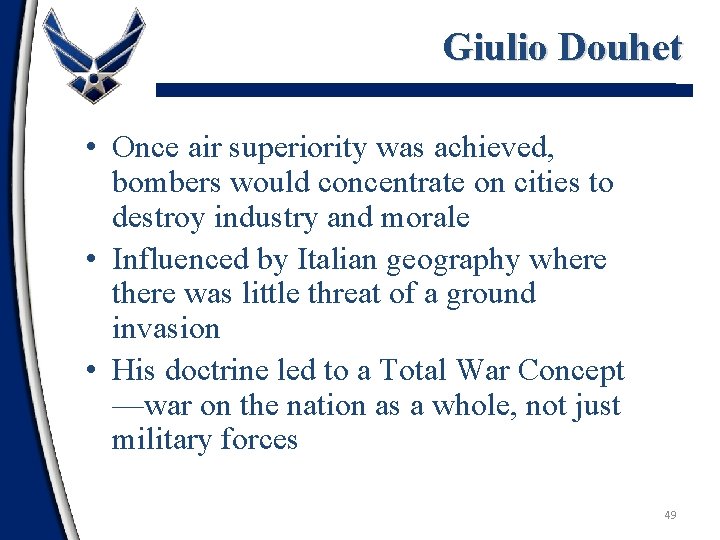 Giulio Douhet

• Once air superiority was achieved, bombers would concentrate on cities to destroy industry and morale
• Influenced by Italian geography where there was little threat of a ground invasion
• His doctrine led to a Total War Concept —war on the nation as a whole, not just military forces

49